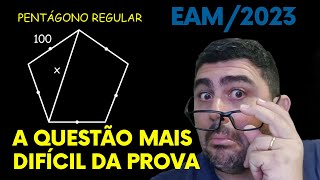 PENTÁGONO REGULAR

EAM/2023

100

x

A QUESTÃO MAIS DIFÍCIL DA PROVA